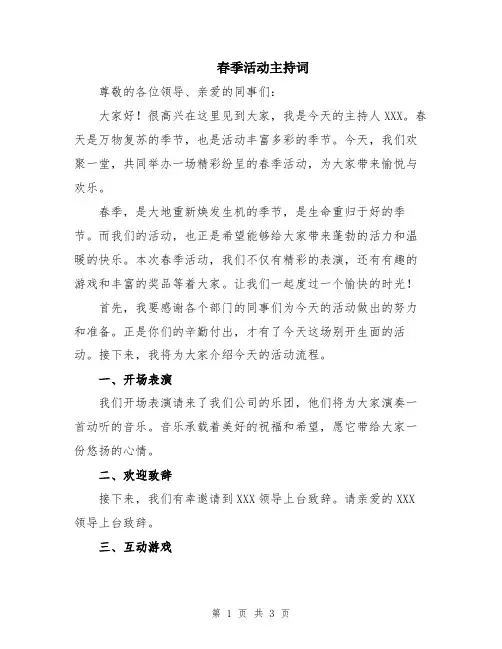 春季活动主持词

尊敬的各位领导、亲爱的同事们：

大家好！很高兴在这里见到大家，我是今天的主持人XXX。春天是万物复苏的季节，也是活动丰富多彩的季节。今天，我们欢聚一堂，共同举办一场精彩纷呈的春季活动，为大家带来愉悦与欢乐。

春季，是大地重新焕发生机的季节，是生命重归于好的季节。而我们的活动，也正是希望能够给大家带来蓬勃的活力和温暖的快乐。本次春季活动，我们不仅有精彩的表演，还有有趣的游戏和丰富的奖品等着大家。让我们一起度过一个愉快的时光！

首先，我要感谢各个部门的同事们为今天的活动做出的努力和准备。正是你们的辛勤付出，才有了今天这场别开生面的活动。接下来，我将为大家介绍今天的活动流程。

一、开场表演

我们开场表演请来了我们公司的乐团，他们将为大家演奏一首动听的音乐。音乐承载着美好的祝福和希望，愿它带给大家一份悠扬的心情。

二、欢迎致辞

接下来，我们有幸邀请到XXX领导上台致辞。请亲爱的XXX领导上台致辞。

三、互动游戏

第 1 页 共 3 页